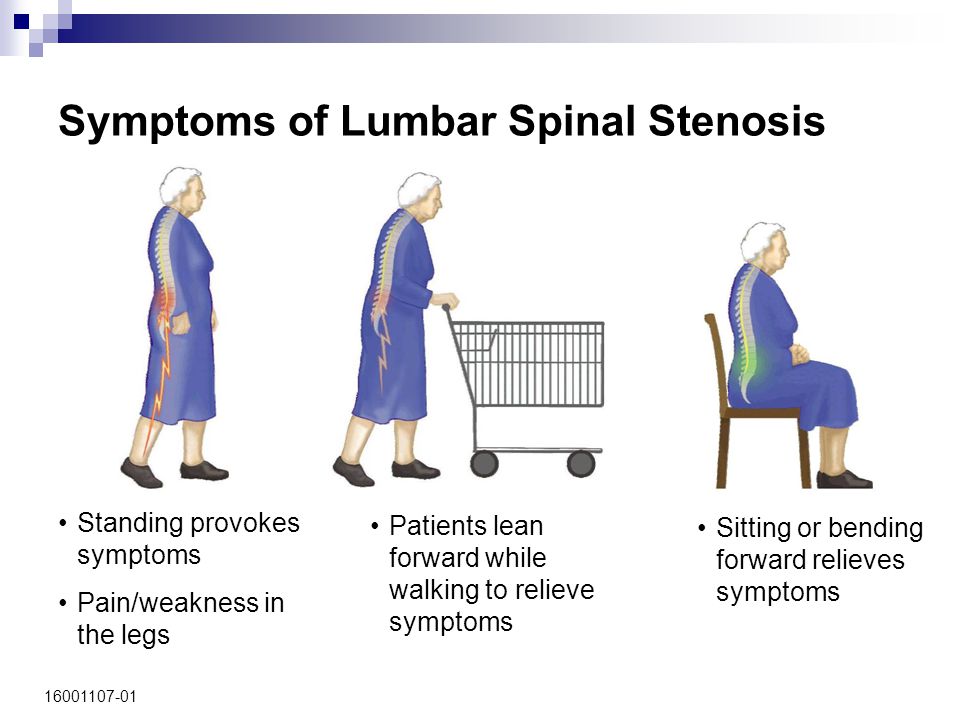 Symptoms of Lumbar Spinal Stenosis

• Standing provokes symptoms
• Pain/weakness in the legs

• Patients lean forward while walking to relieve symptoms

• Sitting or bending forward relieves symptoms

16001107-01